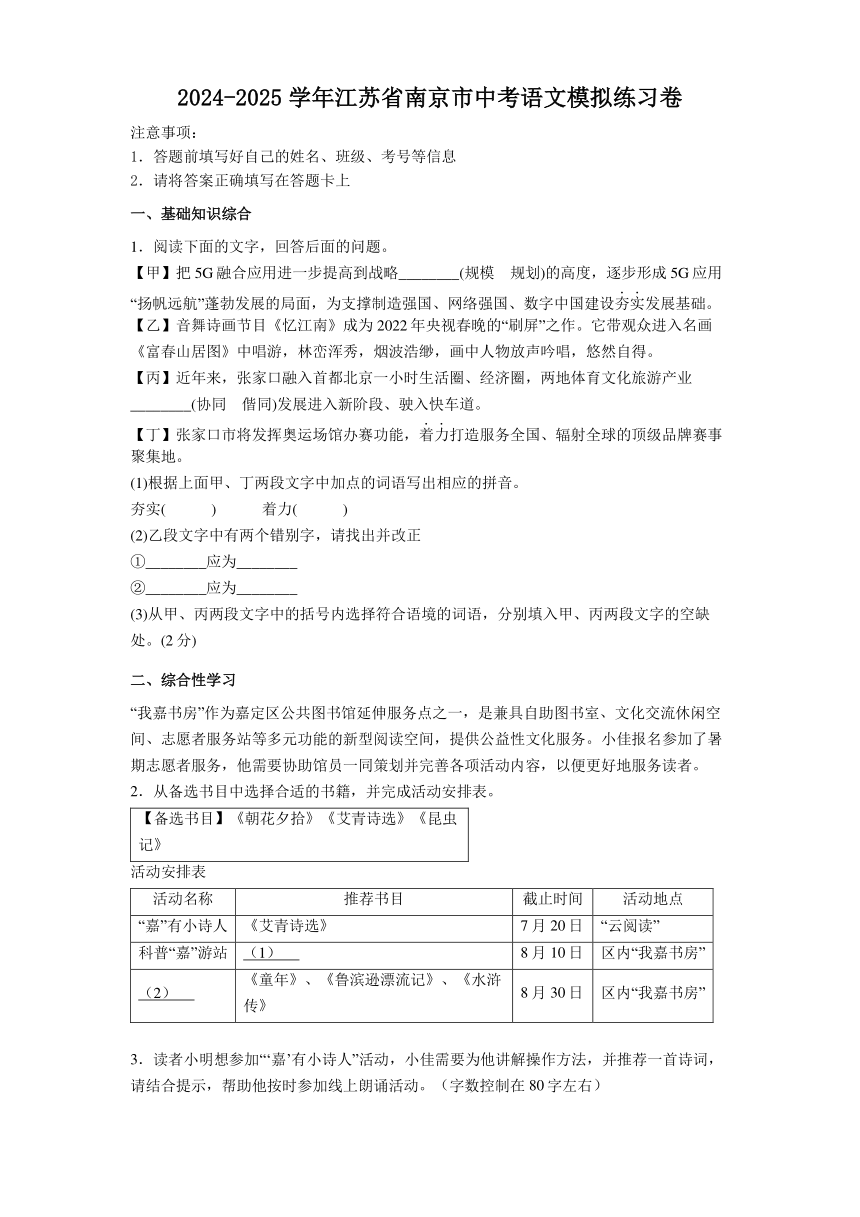 2024-2025 学年江苏省南京市中考语文模拟练习卷

注意事项：
1．答题前填写好自己的姓名、班级、考号等信息
2．请将答案正确填写在答题卡上

一、基础知识综合

1．阅读下面的文字，回答后面的问题。
【甲】把 5G 融合应用进一步提高到战略________(规模　规划)的高度，逐步形成 5G 应用“扬帆远航”蓬勃发展的局面，为支撑制造强国、网络强国、数字中国建设夯实发展基础。
【乙】音舞诗画节目《忆江南》成为 2022 年央视春晚的“刷屏”之作。它带观众进入名画《富春山居图》中唱游，林峦浑秀，烟波浩缈，画中人物放声吟唱，悠然自得。
【丙】近年来，张家口融入首都北京一小时生活圈、经济圈，两地体育文化旅游产业________(协同　偕同)发展进入新阶段、驶入快车道。
【丁】张家口市将发挥奥运场馆办赛功能，着力打造服务全国、辐射全球的顶级品牌赛事聚集地。
(1)根据上面甲、丁两段文字中加点的词语写出相应的拼音。
夯实(　　　)　　　着力(　　　)
(2)乙段文字中有两个错别字，请找出并改正
①________应为________
②________应为________
(3)从甲、丙两段文字中的括号内选择符合语境的词语，分别填入甲、丙两段文字的空缺处。(2 分)

二、综合性学习

“我嘉书房”作为嘉定区公共图书馆延伸服务点之一，是兼具自助图书室、文化交流休闲空间、志愿者服务站等多元功能的新型阅读空间，提供公益性文化服务。小佳报名参加了暑期志愿者服务，他需要协助馆员一同策划并完善各项活动内容，以便更好地服务读者。
2．从备选书目中选择合适的书籍，并完成活动安排表。

【备选书目】《朝花夕拾》《艾青诗选》《昆虫记》

活动安排表

| 活动名称 | 推荐书目 | 截止时间 | 活动地点 |
|---|---|---|---|
| “嘉”有小诗人 | 《艾青诗选》 | 7 月 20 日 | “云阅读” |
| 科普“嘉”游站 | （1）____ | 8 月 10 日 | 区内“我嘉书房” |
| （2）____ | 《童年》、《鲁滨逊漂流记》、《水浒传》 | 8 月 30 日 | 区内“我嘉书房” |

3．读者小明想参加“‘嘉’有小诗人”活动，小佳需要为他讲解操作方法，并推荐一首诗词，请结合提示，帮助他按时参加线上朗诵活动。（字数控制在 80 字左右）